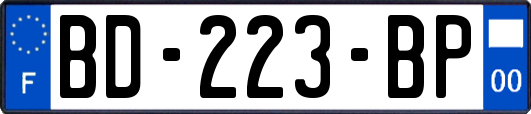 F
BD-223-BP
00